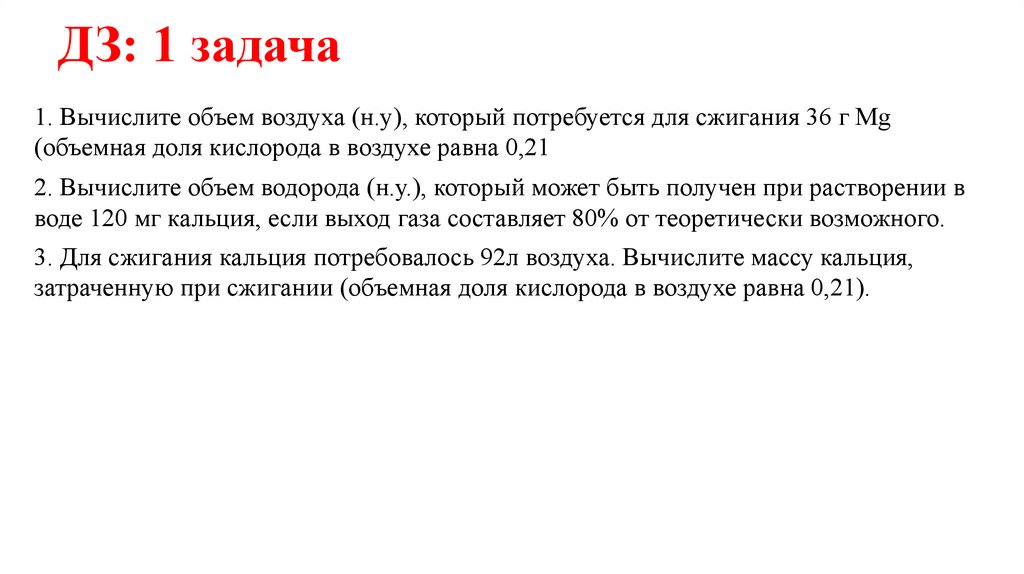 ДЗ: 1 задача

1. Вычислите объем воздуха (н.у), который потребуется для сжигания 36 г Mg (объемная доля кислорода в воздухе равна 0,21

2. Вычислите объем водорода (н.у.), который может быть получен при растворении в воде 120 мг кальция, если выход газа составляет 80% от теоретически возможного.

3. Для сжигания кальция потребовалось 92л воздуха. Вычислите массу кальция, затраченную при сжигании (объемная доля кислорода в воздухе равна 0,21).